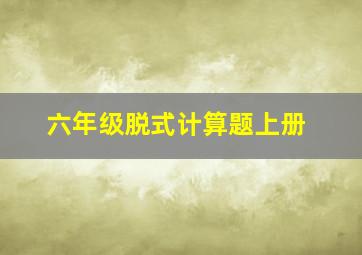 六年级脱式计算题上册